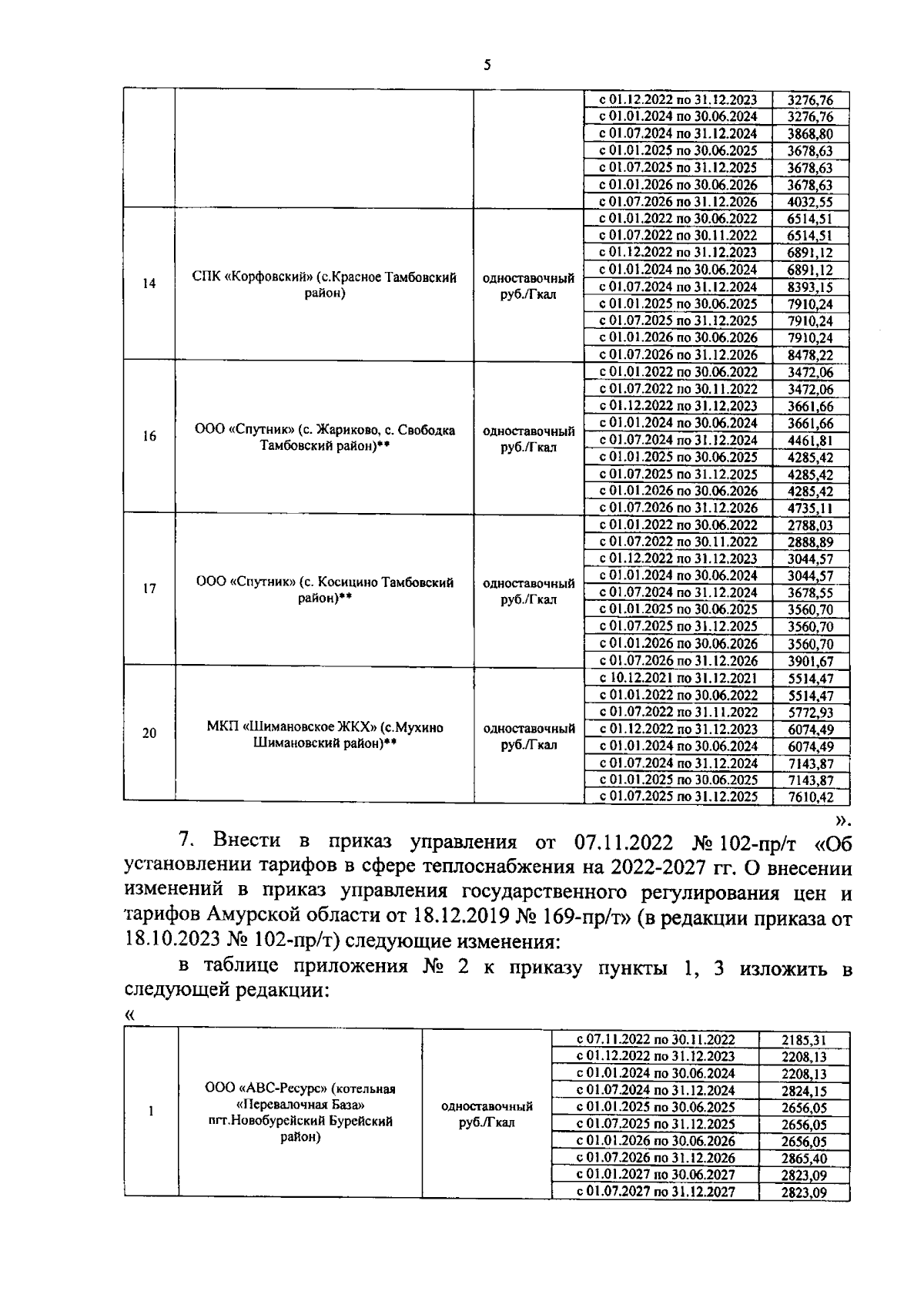 5

| | | | | |
|---|---|---|---|---|
| | | | с 01.12.2022 по 31.12.2023 | 3276,76 |
| | | | с 01.01.2024 по 30.06.2024 | 3276,76 |
| | | | с 01.07.2024 по 31.12.2024 | 3868,80 |
| | | | с 01.01.2025 по 30.06.2025 | 3678,63 |
| | | | с 01.07.2025 по 31.12.2025 | 3678,63 |
| | | | с 01.01.2026 по 30.06.2026 | 3678,63 |
| | | | с 01.07.2026 по 31.12.2026 | 4032,55 |
| 14 | СПК «Корфовский» (с.Красное Тамбовский район) | одноставочный руб./Гкал | с 01.01.2022 по 30.06.2022 | 6514,51 |
| | | | с 01.07.2022 по 30.11.2022 | 6514,51 |
| | | | с 01.12.2022 по 31.12.2023 | 6891,12 |
| | | | с 01.01.2024 по 30.06.2024 | 6891,12 |
| | | | с 01.07.2024 по 31.12.2024 | 8393,15 |
| | | | с 01.01.2025 по 30.06.2025 | 7910,24 |
| | | | с 01.07.2025 по 31.12.2025 | 7910,24 |
| | | | с 01.01.2026 по 30.06.2026 | 7910,24 |
| | | | с 01.07.2026 по 31.12.2026 | 8478,22 |
| 16 | ООО «Спутник» (с. Жариково, с. Свободка Тамбовский район)** | одноставочный руб./Гкал | с 01.01.2022 по 30.06.2022 | 3472,06 |
| | | | с 01.07.2022 по 30.11.2022 | 3472,06 |
| | | | с 01.12.2022 по 31.12.2023 | 3661,66 |
| | | | с 01.01.2024 по 30.06.2024 | 3661,66 |
| | | | с 01.07.2024 по 31.12.2024 | 4461,81 |
| | | | с 01.01.2025 по 30.06.2025 | 4285,42 |
| | | | с 01.07.2025 по 31.12.2025 | 4285,42 |
| | | | с 01.01.2026 по 30.06.2026 | 4285,42 |
| | | | с 01.07.2026 по 31.12.2026 | 4735,11 |
| 17 | ООО «Спутник» (с. Косицино Тамбовский район)** | одноставочный руб./Гкал | с 01.01.2022 по 30.06.2022 | 2788,03 |
| | | | с 01.07.2022 по 30.11.2022 | 2888,89 |
| | | | с 01.12.2022 по 31.12.2023 | 3044,57 |
| | | | с 01.01.2024 по 30.06.2024 | 3044,57 |
| | | | с 01.07.2024 по 31.12.2024 | 3678,55 |
| | | | с 01.01.2025 по 30.06.2025 | 3560,70 |
| | | | с 01.07.2025 по 31.12.2025 | 3560,70 |
| | | | с 01.01.2026 по 30.06.2026 | 3560,70 |
| | | | с 01.07.2026 по 31.12.2026 | 3901,67 |
| 20 | МКП «Шимановское ЖКХ» (с.Мухино Шимановский район)** | одноставочный руб./Гкал | с 10.12.2021 по 31.12.2021 | 5514,47 |
| | | | с 01.01.2022 по 30.06.2022 | 5514,47 |
| | | | с 01.07.2022 по 31.11.2022 | 5772,93 |
| | | | с 01.12.2022 по 31.12.2023 | 6074,49 |
| | | | с 01.01.2024 по 30.06.2024 | 6074,49 |
| | | | с 01.07.2024 по 31.12.2024 | 7143,87 |
| | | | с 01.01.2025 по 30.06.2025 | 7143,87 |
| | | | с 01.07.2025 по 31.12.2025 | 7610,42 |

».

7. Внести в приказ управления от 07.11.2022 № 102-пр/т «Об установлении тарифов в сфере теплоснабжения на 2022-2027 гг. О внесении изменений в приказ управления государственного регулирования цен и тарифов Амурской области от 18.12.2019 № 169-пр/т» (в редакции приказа от 18.10.2023 № 102-пр/т) следующие изменения:

в таблице приложения № 2 к приказу пункты 1, 3 изложить в следующей редакции:

«

| | | | | |
|---|---|---|---|---|
| 1 | ООО «АВС-Ресурс» (котельная «Перевалочная База» пгт.Новобурейский Бурейский район) | одноставочный руб./Гкал | с 07.11.2022 по 30.11.2022 | 2185,31 |
| | | | с 01.12.2022 по 31.12.2023 | 2208,13 |
| | | | с 01.01.2024 по 30.06.2024 | 2208,13 |
| | | | с 01.07.2024 по 31.12.2024 | 2824,15 |
| | | | с 01.01.2025 по 30.06.2025 | 2656,05 |
| | | | с 01.07.2025 по 31.12.2025 | 2656,05 |
| | | | с 01.01.2026 по 30.06.2026 | 2656,05 |
| | | | с 01.07.2026 по 31.12.2026 | 2865,40 |
| | | | с 01.01.2027 по 30.06.2027 | 2823,09 |
| | | | с 01.07.2027 по 31.12.2027 | 2823,09 |